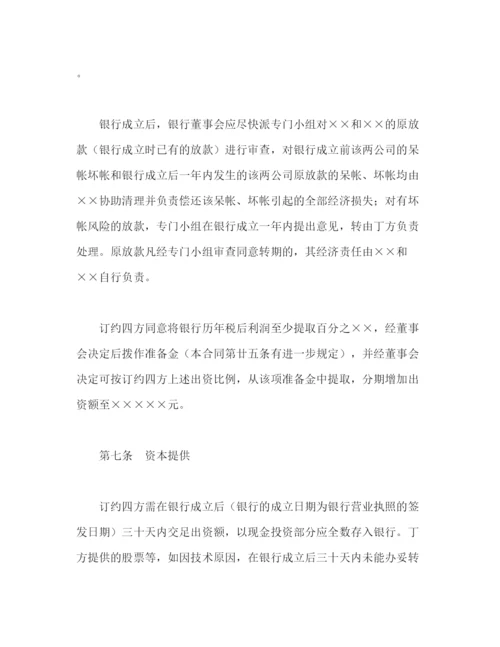 。

银行成立后，银行董事会应尽快派专门小组对××和××的原放款（银行成立时已有的放款）进行审查，对银行成立前该两公司的呆帐坏帐和银行成立后一年内发生的该两公司原放款的呆帐、坏帐均由××协助清理并负责偿还该呆帐、坏帐引起的全部经济损失；对有坏帐风险的放款，专门小组在银行成立一年内提出意见，转由丁方负责处理。原放款凡经专门小组审查同意转期的，其经济责任由××和××自行负责。

订约四方同意将银行历年税后利润至少提取百分之××，经董事会决定后拨作准备金（本合同第廿五条有进一步规定），并经董事会决定可按订约四方上述出资比例，从该项准备金中提取，分期增加出资额至×××××元。

第七条　资本提供

订约四方需在银行成立后（银行的成立日期为银行营业执照的签发日期）三十天内交足出资额，以现金投资部分应全数存入银行。丁方提供的股票等，如因技术原因，在银行成立后三十天内未能办妥转